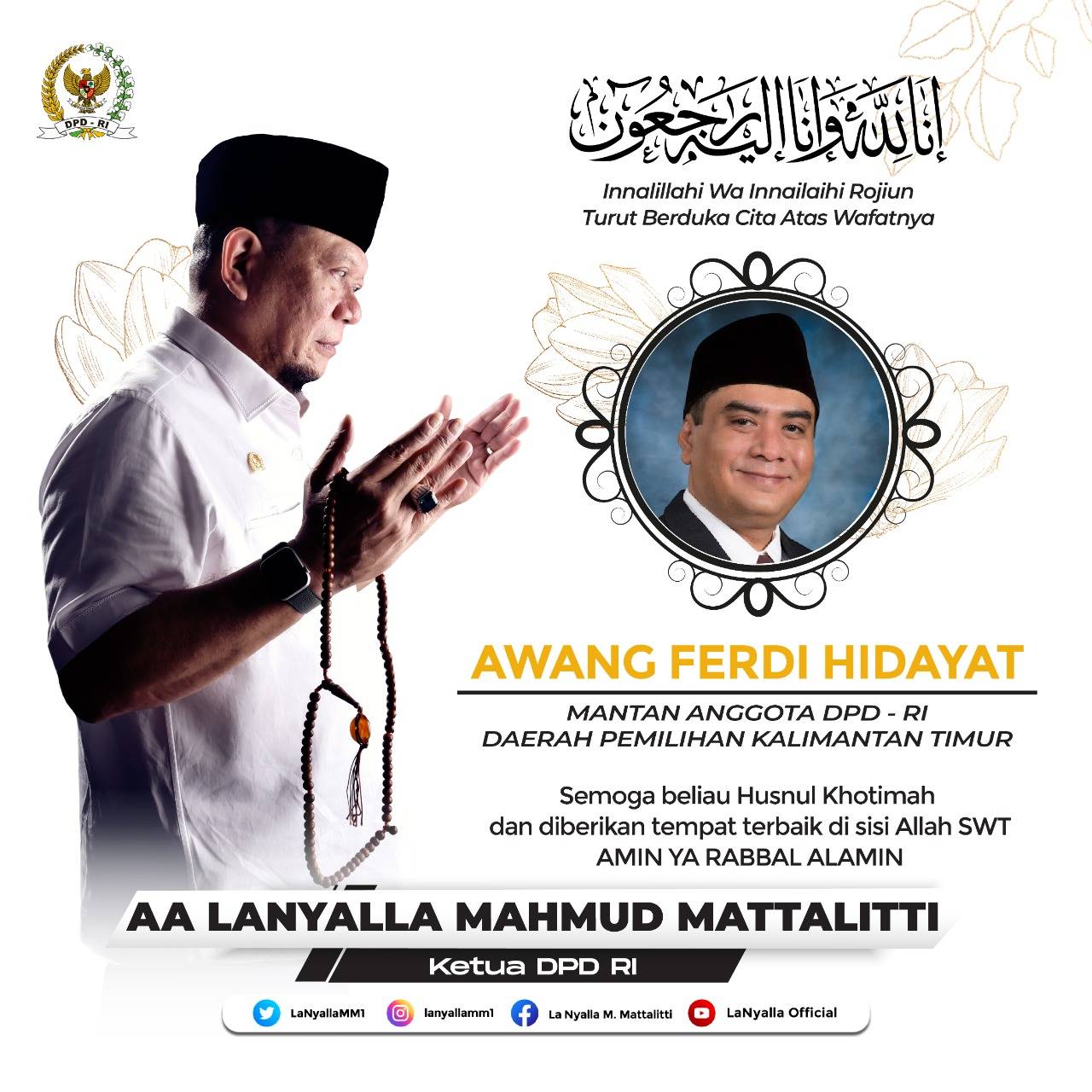 DPD - RI

إنا لله وإنا إليه راجعون

Innalillahi Wa Innailaihi Rojiun
Turut Berduka Cita Atas Wafatnya

AWANG FERDI HIDAYAT

MANTAN ANGGOTA DPD - RI
DAERAH PEMILIHAN KALIMANTAN TIMUR

Semoga beliau Husnul Khotimah
dan diberikan tempat terbaik di sisi Allah SWT
AMIN YA RABBAL ALAMIN

AA LANYALLA MAHMUD MATTALITTI

Ketua DPD RI

LaNyallaMM1 lanyallamm1 La Nyalla M. Mattalitti LaNyalla Official